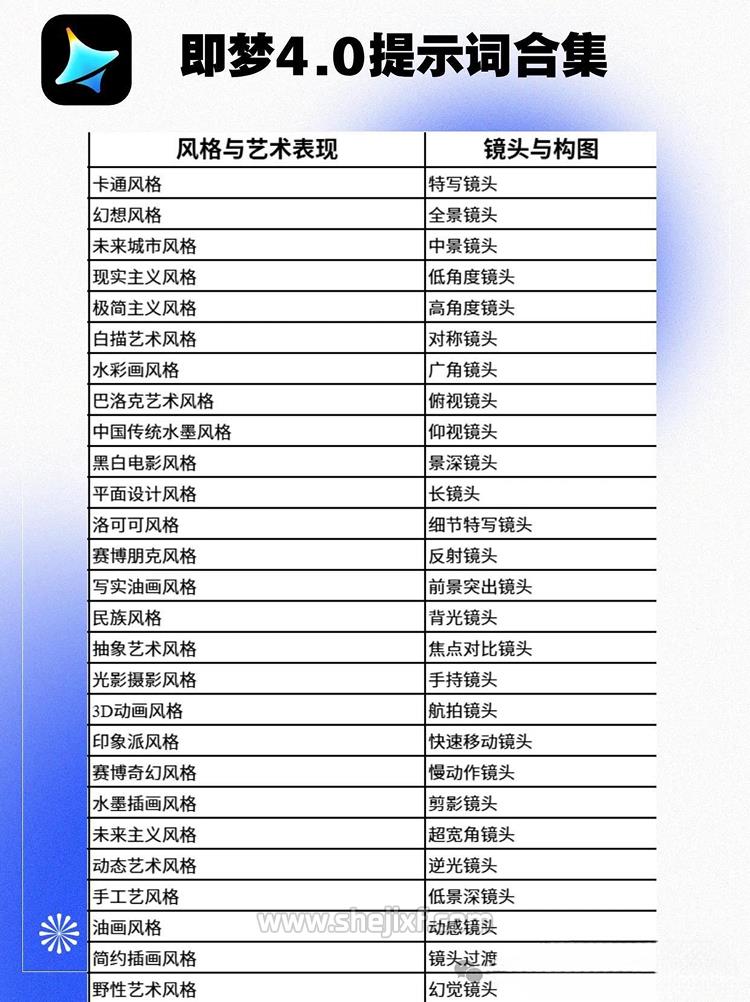 即梦4.0提示词合集

| 风格与艺术表现 | 镜头与构图 |
|---|---|
| 卡通风格 | 特写镜头 |
| 幻想风格 | 全景镜头 |
| 未来城市风格 | 中景镜头 |
| 现实主义风格 | 低角度镜头 |
| 极简主义风格 | 高角度镜头 |
| 白描艺术风格 | 对称镜头 |
| 水彩画风格 | 广角镜头 |
| 巴洛克艺术风格 | 俯视镜头 |
| 中国传统水墨风格 | 仰视镜头 |
| 黑白电影风格 | 景深镜头 |
| 平面设计风格 | 长镜头 |
| 洛可可风格 | 细节特写镜头 |
| 赛博朋克风格 | 反射镜头 |
| 写实油画风格 | 前景突出镜头 |
| 民族风格 | 背光镜头 |
| 抽象艺术风格 | 焦点对比镜头 |
| 光影摄影风格 | 手持镜头 |
| 3D动画风格 | 航拍镜头 |
| 印象派风格 | 快速移动镜头 |
| 赛博奇幻风格 | 慢动作镜头 |
| 水墨插画风格 | 剪影镜头 |
| 未来主义风格 | 超宽角镜头 |
| 动态艺术风格 | 逆光镜头 |
| 手工艺风格 | 低景深镜头 |
| 油画风格 | 动感镜头 |
| 简约插画风格 | 镜头过渡 |
| 野性艺术风格 | 幻觉镜头 |

www.shejixf.com